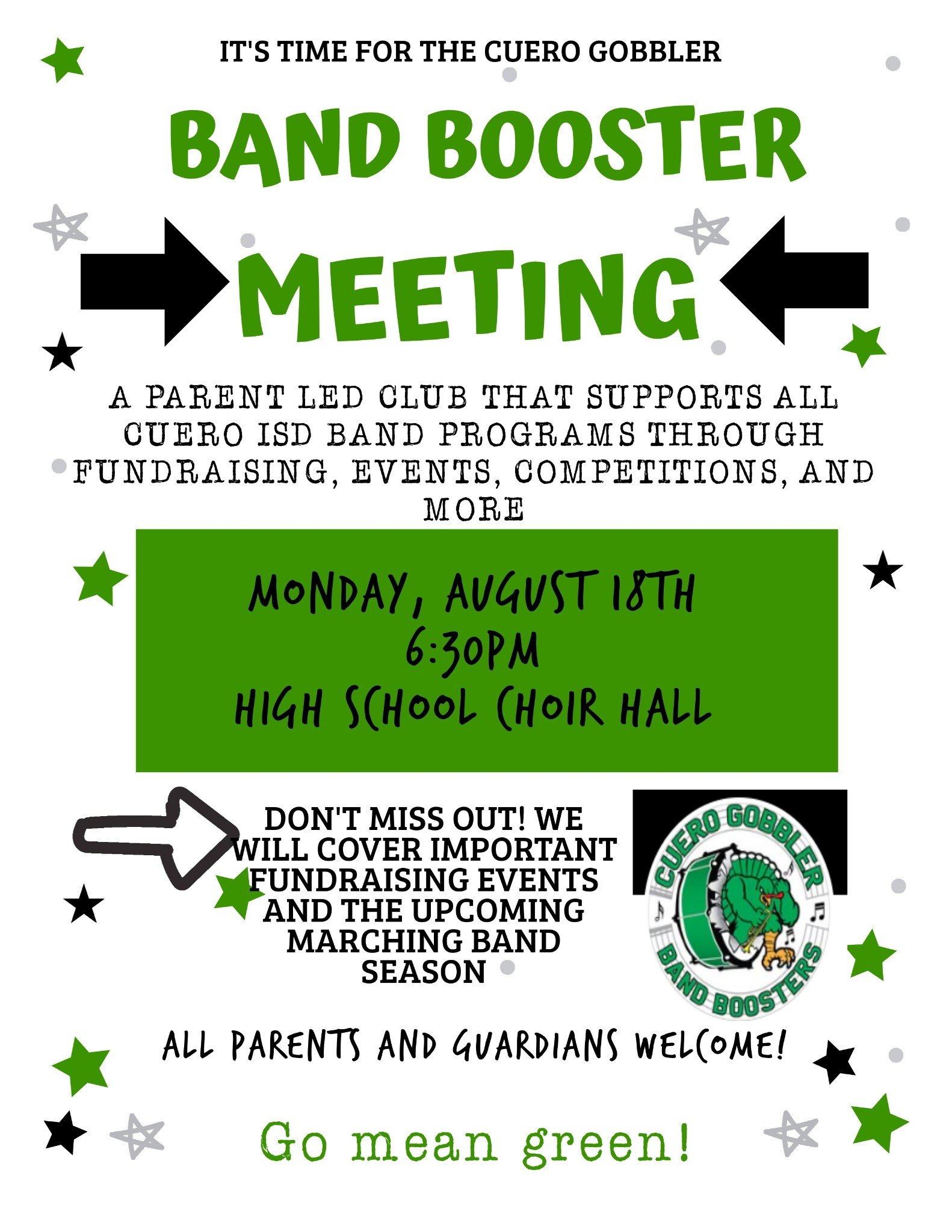 IT'S TIME FOR THE CUERO GOBBLER

BAND BOOSTER

MEETING

A PARENT LED CLUB THAT SUPPORTS ALL CUERO ISD BAND PROGRAMS THROUGH FUNDRAISING, EVENTS, COMPETITIONS, AND MORE

MONDAY, AUGUST 18TH
6:30PM
HIGH SCHOOL CHOIR HALL

DON'T MISS OUT! WE WILL COVER IMPORTANT FUNDRAISING EVENTS AND THE UPCOMING MARCHING BAND SEASON

CUERO GOBBLER
BAND BOOSTERS

ALL PARENTS AND GUARDIANS WELCOME!

Go mean green!